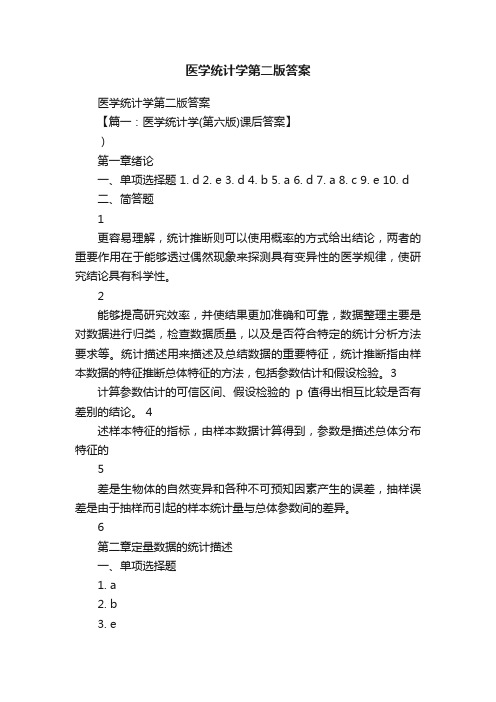 医学统计学第二版答案

医学统计学第二版答案

【篇一：医学统计学(第六版)课后答案】

）

第一章绪论

一、单项选择题 1. d 2. e 3. d 4. b 5. a 6. d 7. a 8. c 9. e 10. d

二、简答题

1

更容易理解，统计推断则可以使用概率的方式给出结论，两者的重要作用在于能够透过偶然现象来探测具有变异性的医学规律，使研究结论具有科学性。

2

能够提高研究效率，并使结果更加准确和可靠，数据整理主要是对数据进行归类，检查数据质量，以及是否符合特定的统计分析方法要求等。统计描述用来描述及总结数据的重要特征，统计推断指由样本数据的特征推断总体特征的方法，包括参数估计和假设检验。3

计算参数估计的可信区间、假设检验的 p 值得出相互比较是否有差别的结论。 4

述样本特征的指标，由样本数据计算得到，参数是描述总体分布特征的

5

差是生物体的自然变异和各种不可预知因素产生的误差，抽样误差是由于抽样而引起的样本统计量与总体参数间的差异。

6

第二章定量数据的统计描述

一、单项选择题

1. a

2. b

3. e